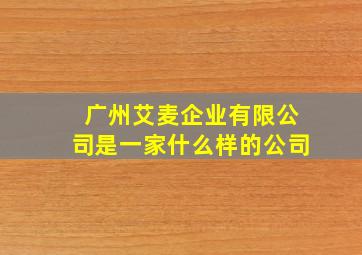 广州艾麦企业有限公司是一家什么样的公司